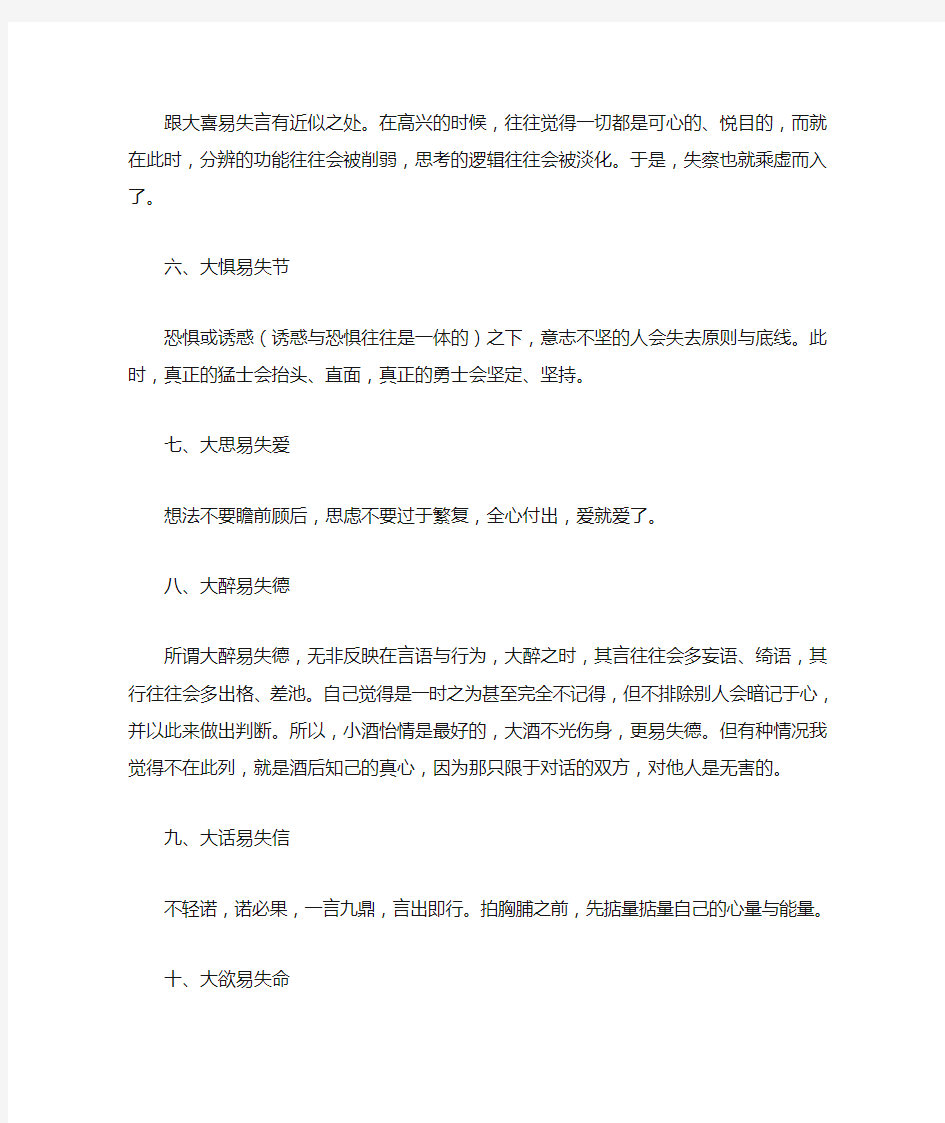 跟大喜易失言有近似之处。在高兴的时候，往往觉得一切都是可心的、悦目的，而就在此时，分辨的功能往往会被削弱，思考的逻辑往往会被淡化。于是，失察也就乘虚而入了。

六、大惧易失节

恐惧或诱惑（诱惑与恐惧往往是一体的）之下，意志不坚的人会失去原则与底线。此时，真正的猛士会抬头、直面，真正的勇士会坚定、坚持。

七、大思易失爱

想法不要瞻前顾后，思虑不要过于繁复，全心付出，爱就爱了。

八、大醉易失德

所谓大醉易失德，无非反映在言语与行为，大醉之时，其言往往会多妄语、绮语，其行往往会多出格、差池。自己觉得是一时之为甚至完全不记得，但不排除别人会暗记于心，并以此来做出判断。所以，小酒怡情是最好的，大酒不光伤身，更易失德。但有种情况我觉得不在此列，就是酒后知己的真心，因为那只限于对话的双方，对他人是无害的。

九、大话易失信

不轻诺，诺必果，一言九鼎，言出即行。拍胸脯之前，先掂量掂量自己的心量与能量。

十、大欲易失命